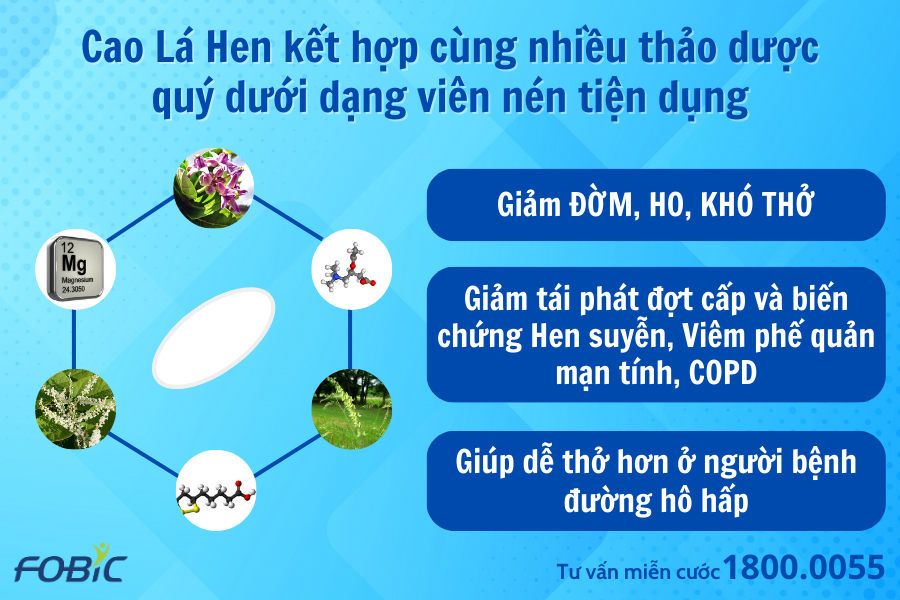 Cao Lá Hen kết hợp cùng nhiều thảo dược quý dưới dạng viên nén tiện dụng

12
Mg
Magnesium
24.3050

Giảm ĐỜM, HO, KHÓ THỞ

Giảm tái phát đợt cấp và biến chứng Hen suyễn, Viêm phế quản mạn tính, COPD

Giúp dễ thở hơn ở người bệnh đường hô hấp

FOBIC

Tư vấn miễn cước 1800.0055